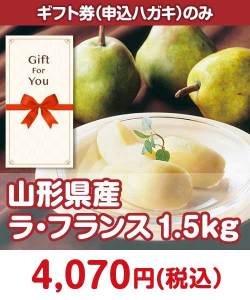 ギフト券(申込ハガキ)のみ

Gift
For
You

山形県産
ラ・フランス 1.5kg

4,070円(税込)